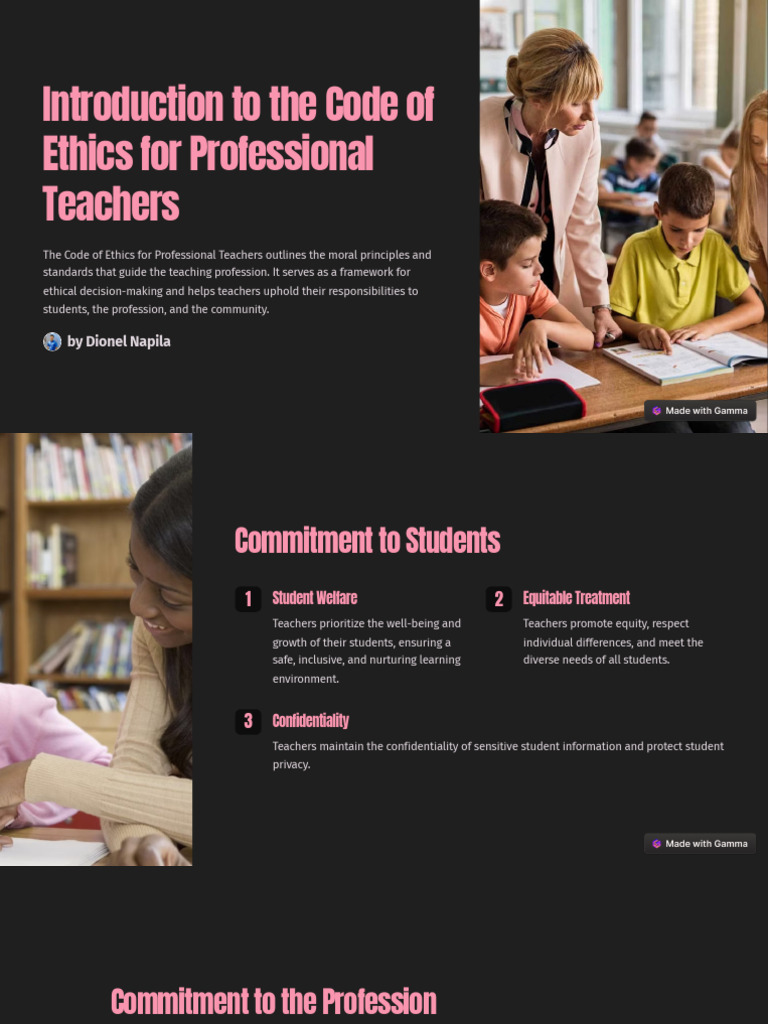 Introduction to the Code of Ethics for Professional Teachers

The Code of Ethics for Professional Teachers outlines the moral principles and standards that guide the teaching profession. It serves as a framework for ethical decision-making and helps teachers uphold their responsibilities to students, the profession, and the community.

by Dionel Napila

Made with Gamma

Commitment to Students

1 Student Welfare

Teachers prioritize the well-being and growth of their students, ensuring a safe, inclusive, and nurturing learning environment.

2 Equitable Treatment

Teachers promote equity, respect individual differences, and meet the diverse needs of all students.

3 Confidentiality

Teachers maintain the confidentiality of sensitive student information and protect student privacy.

Made with Gamma

Commitment to the Profession